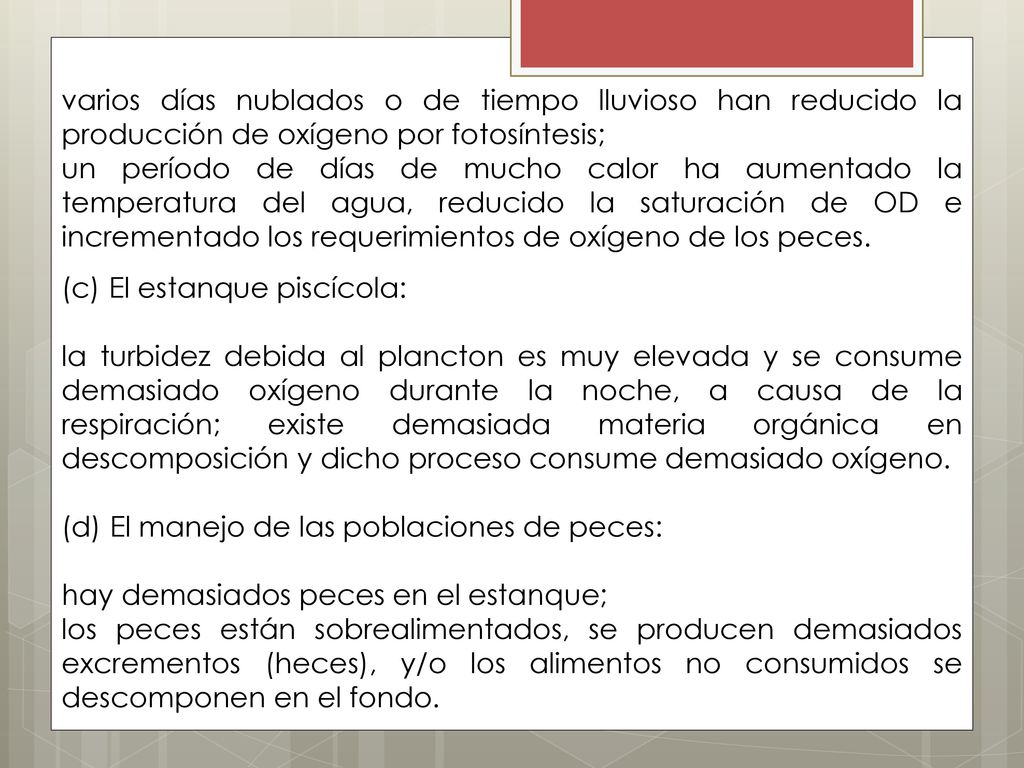 varios días nublados o de tiempo lluvioso han reducido la producción de oxígeno por fotosíntesis;
un período de días de mucho calor ha aumentado la temperatura del agua, reducido la saturación de OD e incrementado los requerimientos de oxígeno de los peces.

(c) El estanque piscícola:

la turbidez debida al plancton es muy elevada y se consume demasiado oxígeno durante la noche, a causa de la respiración; existe demasiada materia orgánica en descomposición y dicho proceso consume demasiado oxígeno.

(d) El manejo de las poblaciones de peces:

hay demasiados peces en el estanque;
los peces están sobrealimentados, se producen demasiados excrementos (heces), y/o los alimentos no consumidos se descomponen en el fondo.